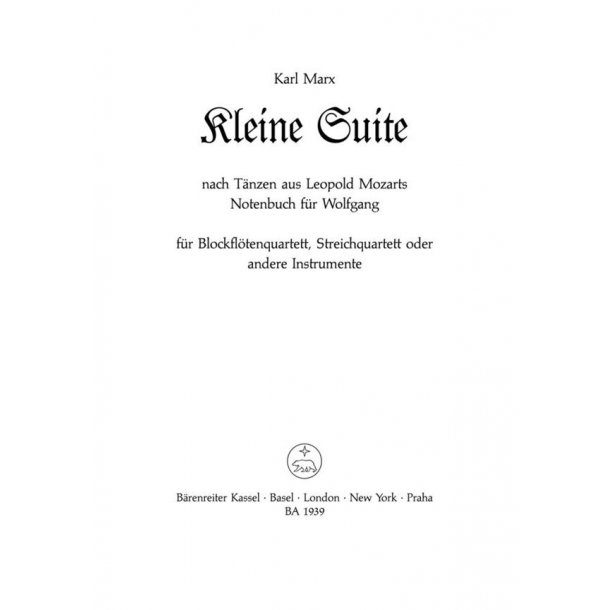 Karl Marx

Kleine Suite

nach Tänzen aus Leopold Mozarts Notenbuch für Wolfgang

für Blockflötenquartett, Streichquartett oder andere Instrumente

Bärenreiter Kassel · Basel · London · New York · Praha
BA 1939